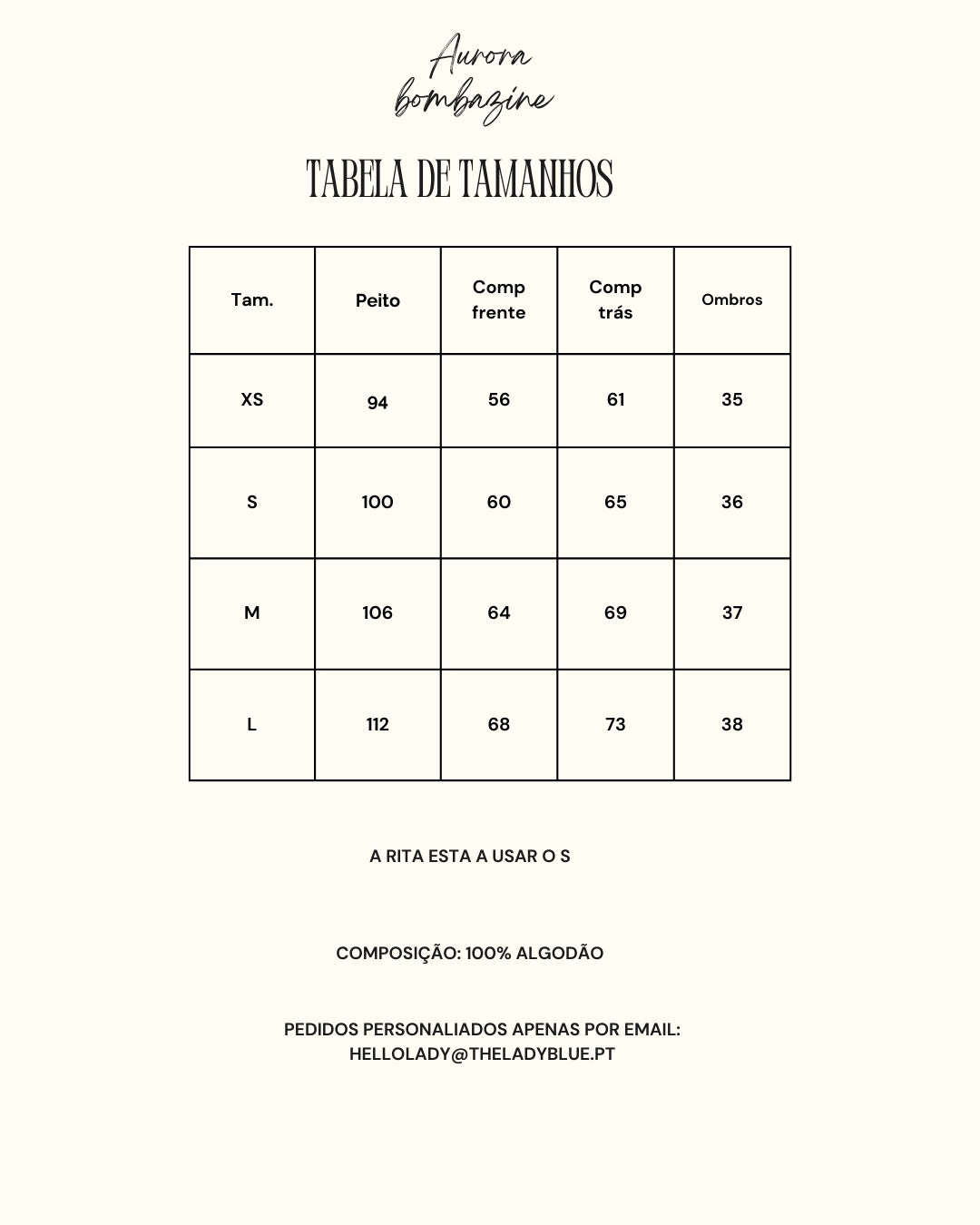 Aurora
bombazine

TABELA DE TAMANHOS

| Tam. | Peito | Comp frente | Comp trás | Ombros |
|---|---|---|---|---|
| XS | 94 | 56 | 61 | 35 |
| S | 100 | 60 | 65 | 36 |
| M | 106 | 64 | 69 | 37 |
| L | 112 | 68 | 73 | 38 |

A RITA ESTA A USAR O S

COMPOSIÇÃO: 100% ALGODÃO

PEDIDOS PERSONALIADOS APENAS POR EMAIL: HELLOLADY@THELADYBLUE.PT